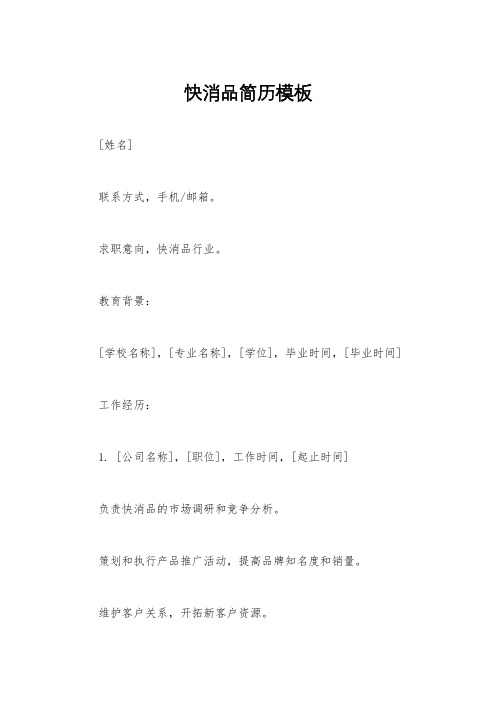 快消品简历模板

[姓名]

联系方式，手机/邮箱。

求职意向，快消品行业。

教育背景：

[学校名称]，[专业名称]，[学位]，毕业时间，[毕业时间]

工作经历：

1. [公司名称]，[职位]，工作时间，[起止时间]

负责快消品的市场调研和竞争分析。

策划和执行产品推广活动，提高品牌知名度和销量。

维护客户关系，开拓新客户资源。